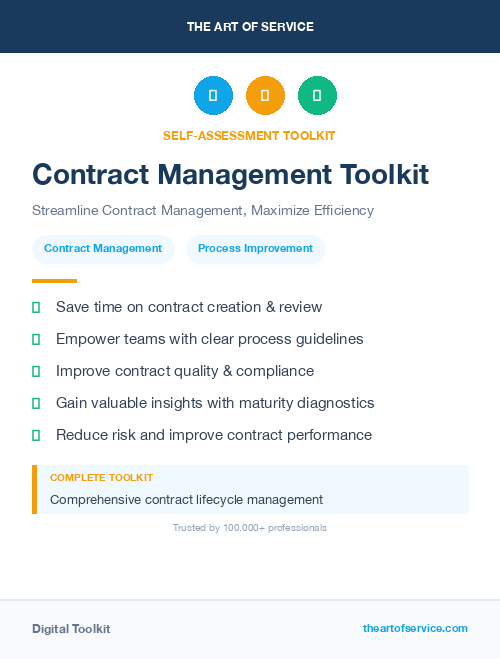 THE ART OF SERVICE

SELF-ASSESSMENT TOOLKIT

Contract Management Toolkit

Streamline Contract Management, Maximize Efficiency

Contract Management

Process Improvement

Save time on contract creation & review

Empower teams with clear process guidelines

Improve contract quality & compliance

Gain valuable insights with maturity diagnostics

Reduce risk and improve contract performance

COMPLETE TOOLKIT

Comprehensive contract lifecycle management

Trusted by 100,000+ professionals

Digital Toolkit

theartofservice.com